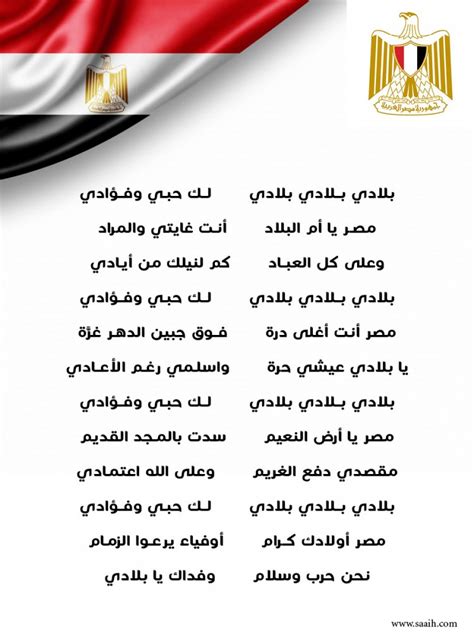 جمهورية مصر العربية

بلادي بلادي بلادي لك حبي وفؤادي

مصر يا أم البلاد أنت غايتي والمراد

وعلى كل العباد كم لنيلك من أيادي

بلادي بلادي بلادي لك حبي وفؤادي

مصر أنت أغلى درة فوق جبين الدهر غرَّة

يا بلادي عيشي حرة واسلمي رغم الأعادي

بلادي بلادي بلادي لك حبي وفؤادي

مصر يا أرض النعيم سدت بالمجد القديم

مقصدي دفع الغريم وعلى الله اعتمادي

بلادي بلادي بلادي لك حبي وفؤادي

مصر أولادك كرام أوفياء يرعوا الزمام

نحن حرب وسلام وفداك يا بلادي

www.saaih.com